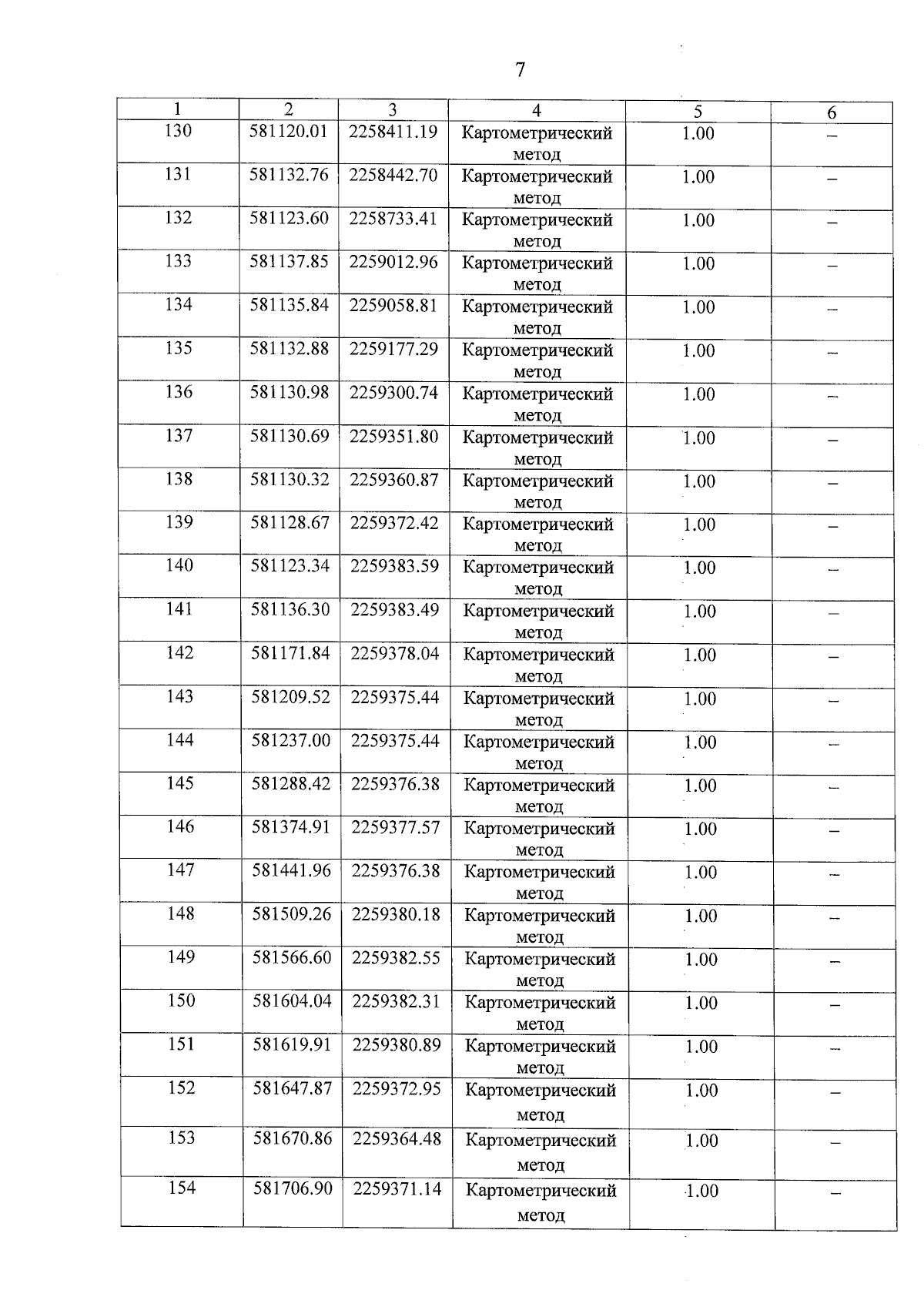 7

| 1 | 2 | 3 | 4 | 5 | 6 |
|---|---|---|---|---|---|
| 130 | 581120.01 | 2258411.19 | Картометрический метод | 1.00 | – |
| 131 | 581132.76 | 2258442.70 | Картометрический метод | 1.00 | – |
| 132 | 581123.60 | 2258733.41 | Картометрический метод | 1.00 | – |
| 133 | 581137.85 | 2259012.96 | Картометрический метод | 1.00 | – |
| 134 | 581135.84 | 2259058.81 | Картометрический метод | 1.00 | – |
| 135 | 581132.88 | 2259177.29 | Картометрический метод | 1.00 | – |
| 136 | 581130.98 | 2259300.74 | Картометрический метод | 1.00 | – |
| 137 | 581130.69 | 2259351.80 | Картометрический метод | 1.00 | – |
| 138 | 581130.32 | 2259360.87 | Картометрический метод | 1.00 | – |
| 139 | 581128.67 | 2259372.42 | Картометрический метод | 1.00 | – |
| 140 | 581123.34 | 2259383.59 | Картометрический метод | 1.00 | – |
| 141 | 581136.30 | 2259383.49 | Картометрический метод | 1.00 | – |
| 142 | 581171.84 | 2259378.04 | Картометрический метод | 1.00 | – |
| 143 | 581209.52 | 2259375.44 | Картометрический метод | 1.00 | – |
| 144 | 581237.00 | 2259375.44 | Картометрический метод | 1.00 | – |
| 145 | 581288.42 | 2259376.38 | Картометрический метод | 1.00 | – |
| 146 | 581374.91 | 2259377.57 | Картометрический метод | 1.00 | – |
| 147 | 581441.96 | 2259376.38 | Картометрический метод | 1.00 | – |
| 148 | 581509.26 | 2259380.18 | Картометрический метод | 1.00 | – |
| 149 | 581566.60 | 2259382.55 | Картометрический метод | 1.00 | – |
| 150 | 581604.04 | 2259382.31 | Картометрический метод | 1.00 | – |
| 151 | 581619.91 | 2259380.89 | Картометрический метод | 1.00 | – |
| 152 | 581647.87 | 2259372.95 | Картометрический метод | 1.00 | – |
| 153 | 581670.86 | 2259364.48 | Картометрический метод | 1.00 | – |
| 154 | 581706.90 | 2259371.14 | Картометрический метод | 1.00 | – |